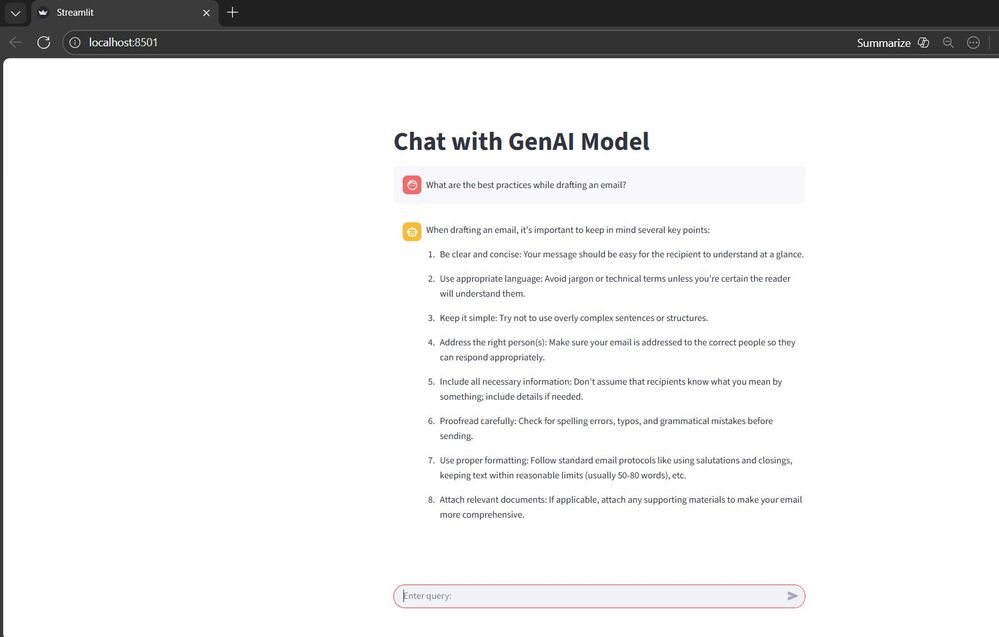 Streamlit

localhost:8501

Summarize

Chat with GenAI Model

What are the best practices while drafting an email?

When drafting an email, it's important to keep in mind several key points:

1. Be clear and concise: Your message should be easy for the recipient to understand at a glance.

2. Use appropriate language: Avoid jargon or technical terms unless you're certain the reader will understand them.

3. Keep it simple: Try not to use overly complex sentences or structures.

4. Address the right person(s): Make sure your email is addressed to the correct people so they can respond appropriately.

5. Include all necessary information: Don't assume that recipients know what you mean by something; include details if needed.

6. Proofread carefully: Check for spelling errors, typos, and grammatical mistakes before sending.

7. Use proper formatting: Follow standard email protocols like using salutations and closings, keeping text within reasonable limits (usually 50-80 words), etc.

8. Attach relevant documents: If applicable, attach any supporting materials to make your email more comprehensive.

Enter query: